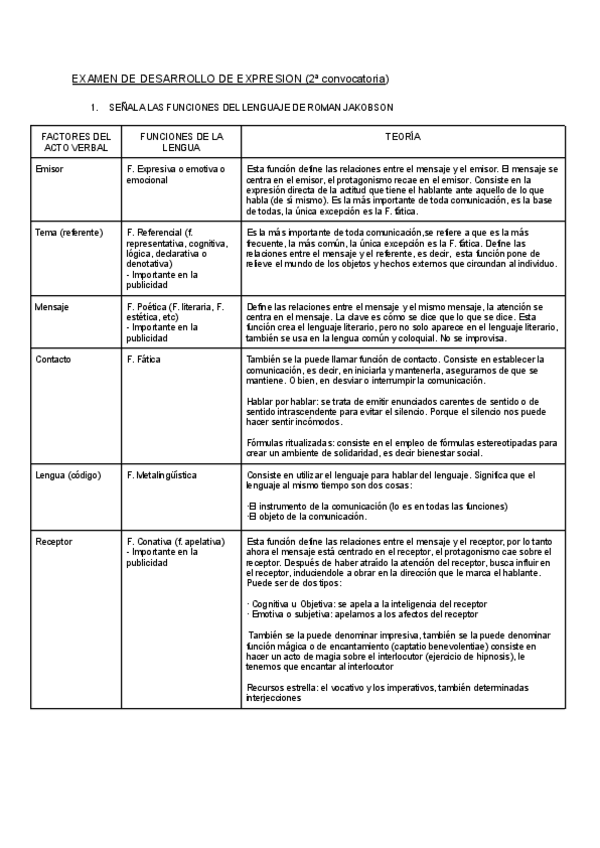 EXAMEN DE DESARROLLO DE EXPRESION (2ª convocatoria)

1. SEÑALA LAS FUNCIONES DEL LENGUAJE DE ROMAN JAKOBSON

| FACTORES DEL ACTO VERBAL | FUNCIONES DE LA LENGUA | TEORÍA |
|---|---|---|
| Emisor | F. Expresiva o emotiva o emocional | Esta función define las relaciones entre el mensaje y el emisor. El mensaje se centra en el emisor, el protagonismo recae en el emisor. Consiste en la expresión directa de la actitud que tiene el hablante ante aquello de lo que habla (de sí mismo). Es la más importante de toda comunicación, es la base de todas, la única excepción es la F. fática. |
| Tema (referente) | F. Referencial (f. representativa, cognitiva, lógica, declarativa o denotativa) - Importante en la publicidad | Es la más importante de toda comunicación,se refiere a que es la más frecuente, la más común, la única excepción es la F. fática. Define las relaciones entre el mensaje y el referente, es decir, esta función pone de relieve el mundo de los objetos y hechos externos que circundan al individuo. |
| Mensaje | F. Poética (F. literaria, F. estética, etc) - Importante en la publicidad | Define las relaciones entre el mensaje y el mismo mensaje, la atención se centra en el mensaje. La clave es cómo se dice que lo que se dice. Esta función crea el lenguaje literario, pero no solo aparece en el lenguaje literario, también se usa en la lengua común y coloquial. No se improvisa. |
| Contacto | F. Fática | También se la puede llamar función de contacto. Consiste en establecer la comunicación, es decir, en iniciarla y mantenerla, asegurarnos de que se mantiene. O bien, en desviar o interrumpir la comunicación. Hablar por hablar: se trata de emitir enunciados carentes de sentido o de sentido intrascendente para evitar el silencio. Porque el silencio nos puede hacer sentir incómodos. Fórmulas ritualizadas: consiste en el empleo de fórmulas estereotipadas para crear un ambiente de solidaridad, es decir bienestar social. |
| Lengua (código) | F. Metalingüística | Consiste en utilizar el lenguaje para hablar del lenguaje. Significa que el lenguaje al mismo tiempo son dos cosas: ·El instrumento de la comunicación (lo es en todas las funciones) ·El objeto de la comunicación. |
| Receptor | F. Conativa (f. apelativa) - Importante en la publicidad | Esta función define las relaciones entre el mensaje y el receptor, por lo tanto ahora el mensaje está centrado en el receptor, el protagonismo cae sobre el receptor. Después de haber atraído la atención del receptor, busca influir en el receptor, induciendole a obrar en la dirección que le marca el hablante. Puede ser de dos tipos: · Cognitiva u Objetiva: se apela a la inteligencia del receptor · Emotiva o subjetiva: apelamos a los afectos del receptor También se la puede denominar impresiva, también se la puede denominar función mágica o de encantamiento (captatio benevolentiae) consiste en hacer un acto de magia sobre el interlocutor (ejercicio de hipnosis), le tenemos que encantar al interlocutor Recursos estrella: el vocativo y los imperativos, también determinadas interjecciones |